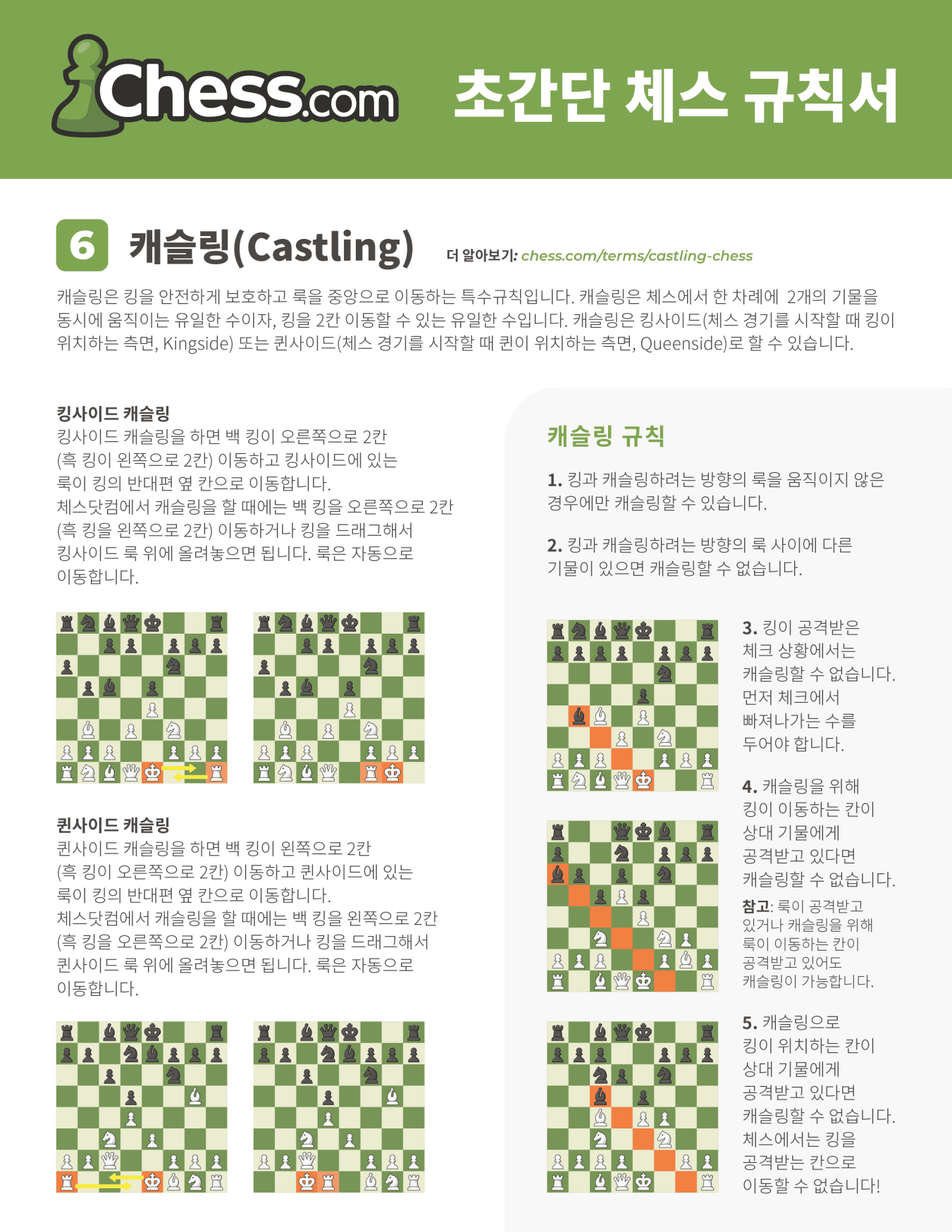 Chess.com 초간단 체스 규칙서

6 캐슬링(Castling) 더 알아보기: chess.com/terms/castling-chess

캐슬링은 킹을 안전하게 보호하고 룩을 중앙으로 이동하는 특수규칙입니다. 캐슬링은 체스에서 한 차례에 2개의 기물을 동시에 움직이는 유일한 수이자, 킹을 2칸 이동할 수 있는 유일한 수입니다. 캐슬링은 킹사이드(체스 경기를 시작할 때 킹이 위치하는 측면, Kingside) 또는 퀸사이드(체스 경기를 시작할 때 퀸이 위치하는 측면, Queenside)로 할 수 있습니다.

킹사이드 캐슬링
킹사이드 캐슬링을 하면 백 킹이 오른쪽으로 2칸 (흑 킹이 왼쪽으로 2칸) 이동하고 킹사이드에 있는 룩이 킹의 반대편 옆 칸으로 이동합니다.
체스닷컴에서 캐슬링을 할 때에는 백 킹을 오른쪽으로 2칸 (흑 킹을 왼쪽으로 2칸) 이동하거나 킹을 드래그해서 킹사이드 룩 위에 올려놓으면 됩니다. 룩은 자동으로 이동합니다.

퀸사이드 캐슬링
퀸사이드 캐슬링을 하면 백 킹이 왼쪽으로 2칸 (흑 킹이 오른쪽으로 2칸) 이동하고 퀸사이드에 있는 룩이 킹의 반대편 옆 칸으로 이동합니다.
체스닷컴에서 캐슬링을 할 때에는 백 킹을 왼쪽으로 2칸 (흑 킹을 오른쪽으로 2칸) 이동하거나 킹을 드래그해서 퀸사이드 룩 위에 올려놓으면 됩니다. 룩은 자동으로 이동합니다.

캐슬링 규칙

1. 킹과 캐슬링하려는 방향의 룩을 움직이지 않은 경우에만 캐슬링할 수 있습니다.

2. 킹과 캐슬링하려는 방향의 룩 사이에 다른 기물이 있으면 캐슬링할 수 없습니다.

3. 킹이 공격받은 체크 상황에서는 캐슬링할 수 없습니다. 먼저 체크에서 빠져나가는 수를 두어야 합니다.

4. 캐슬링을 위해 킹이 이동하는 칸이 상대 기물에게 공격받고 있다면 캐슬링할 수 없습니다.
참고: 룩이 공격받고 있거나 캐슬링을 위해 룩이 이동하는 칸이 공격받고 있어도 캐슬링이 가능합니다.

5. 캐슬링으로 킹이 위치하는 칸이 상대 기물에게 공격받고 있다면 캐슬링할 수 없습니다. 체스에서는 킹을 공격받는 칸으로 이동할 수 없습니다!